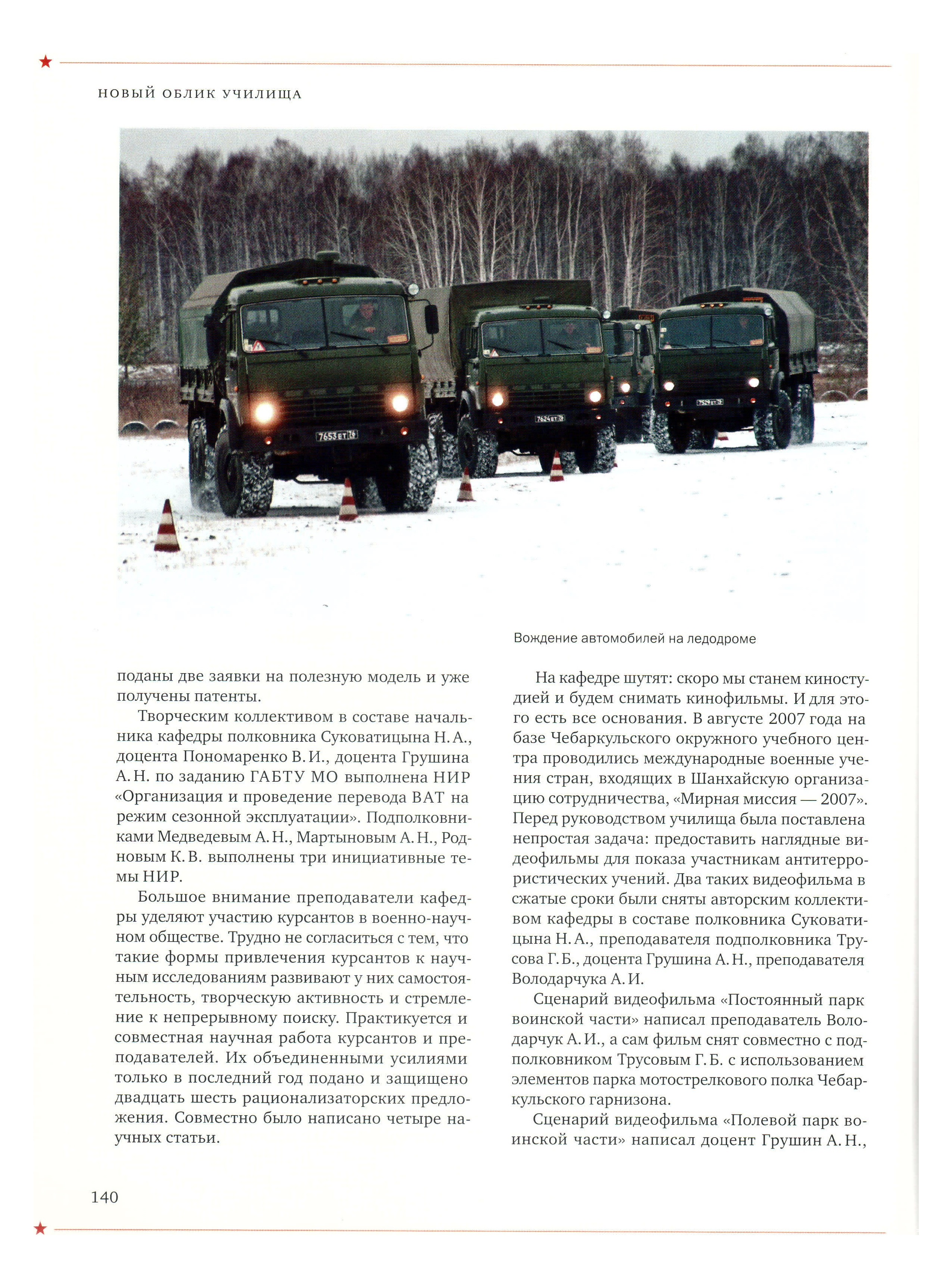 НОВЫЙ ОБЛИК УЧИЛИЩА

7653 ЕТ 76

7624 ЕТ 76

7529 ЕТ 76

Вождение автомобилей на ледодроме

поданы две заявки на полезную модель и уже получены патенты.

Творческим коллективом в составе начальника кафедры полковника Суковатицына Н. А., доцента Пономаренко В. И., доцента Грушина А. Н. по заданию ГАБТУ МО выполнена НИР «Организация и проведение перевода ВАТ на режим сезонной эксплуатации». Подполковниками Медведевым А. Н., Мартыновым А. Н., Родновым К. В. выполнены три инициативные темы НИР.

Большое внимание преподаватели кафедры уделяют участию курсантов в военно-научном обществе. Трудно не согласиться с тем, что такие формы привлечения курсантов к научным исследованиям развивают у них самостоятельность, творческую активность и стремление к непрерывному поиску. Практикуется и совместная научная работа курсантов и преподавателей. Их объединенными усилиями только в последний год подано и защищено двадцать шесть рационализаторских предложения. Совместно было написано четыре научных статьи.

На кафедре шутят: скоро мы станем киностудией и будем снимать кинофильмы. И для этого есть все основания. В августе 2007 года на базе Чебаркульского окружного учебного центра проводились международные военные учения стран, входящих в Шанхайскую организацию сотрудничества, «Мирная миссия — 2007». Перед руководством училища была поставлена непростая задача: предоставить наглядные видеофильмы для показа участникам антитеррористических учений. Два таких видеофильма в сжатые сроки были сняты авторским коллективом кафедры в составе полковника Суковатицына Н. А., преподавателя подполковника Трусова Г. Б., доцента Грушина А. Н., преподавателя Володарчука А. И.

Сценарий видеофильма «Постоянный парк воинской части» написал преподаватель Володарчук А. И., а сам фильм снят совместно с подполковником Трусовым Г. Б. с использованием элементов парка мотострелкового полка Чебаркульского гарнизона.

Сценарий видеофильма «Полевой парк воинской части» написал доцент Грушин А. Н.,

140